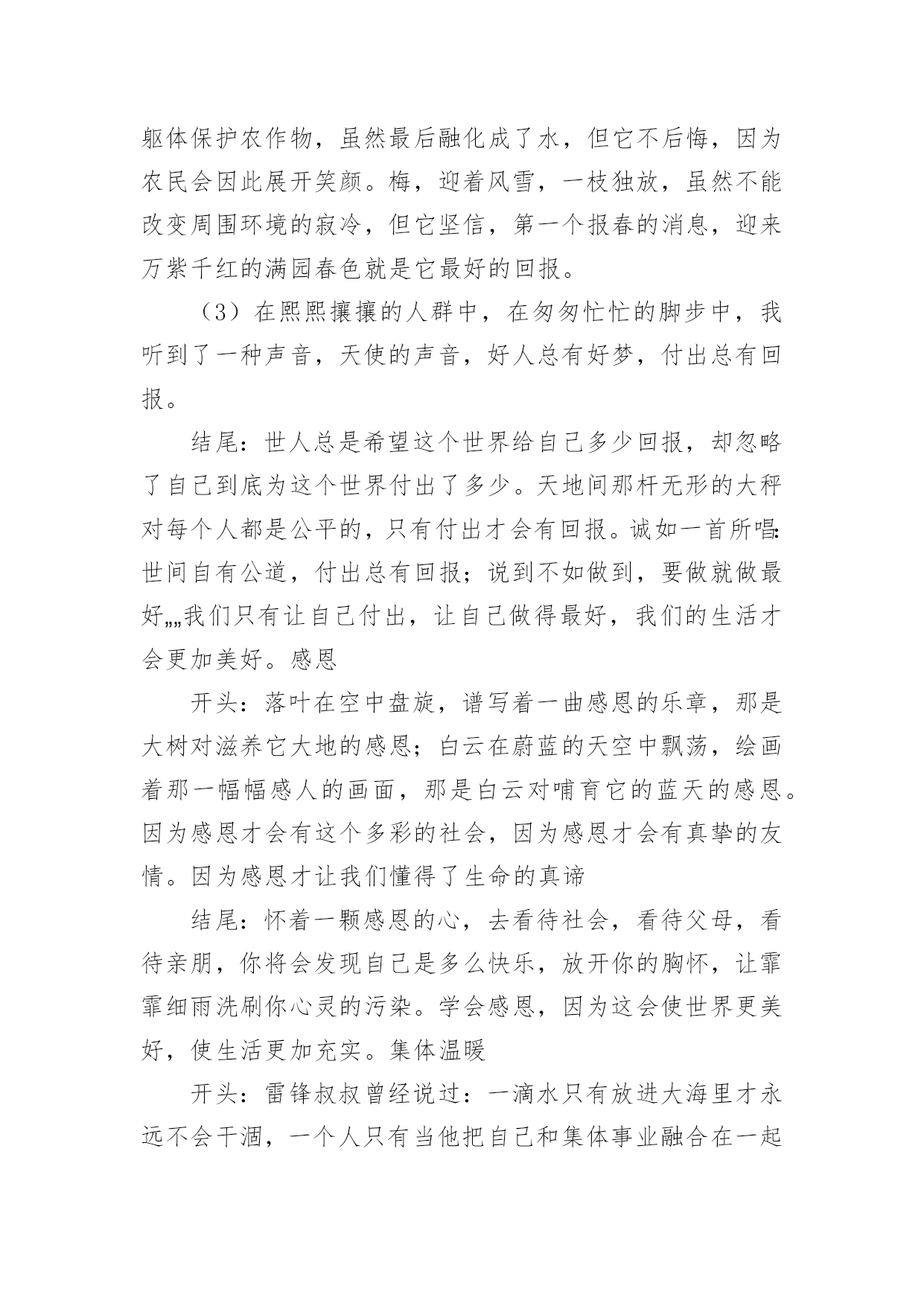 躯体保护农作物，虽然最后融化成了水，但它不后悔，因为农民会因此展开笑颜。梅，迎着风雪，一枝独放，虽然不能改变周围环境的寂冷，但它坚信，第一个报春的消息，迎来万紫千红的满园春色就是它最好的回报。

（3）在熙熙攘攘的人群中，在匆匆忙忙的脚步中，我听到了一种声音，天使的声音，好人总有好梦，付出总有回报。

结尾：世人总是希望这个世界给自己多少回报，却忽略了自己到底为这个世界付出了多少。天地间那杆无形的大秤对每个人都是公平的，只有付出才会有回报。诚如一首所唱：世间自有公道，付出总有回报；说到不如做到，要做就做最好„„我们只有让自己付出，让自己做得最好，我们的生活才会更加美好。感恩

开头：落叶在空中盘旋，谱写着一曲感恩的乐章，那是大树对滋养它大地的感恩；白云在蔚蓝的天空中飘荡，绘画着那一幅幅感人的画面，那是白云对哺育它的蓝天的感恩。因为感恩才会有这个多彩的社会，因为感恩才会有真挚的友情。因为感恩才让我们懂得了生命的真谛

结尾：怀着一颗感恩的心，去看待社会，看待父母，看待亲朋，你将会发现自己是多么快乐，放开你的胸怀，让霏霏细雨洗刷你心灵的污染。学会感恩，因为这会使世界更美好，使生活更加充实。集体温暖

开头：雷锋叔叔曾经说过：一滴水只有放进大海里才永远不会干涸，一个人只有当他把自己和集体事业融合在一起